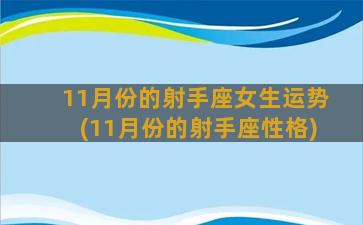 11月份的射手座女生运势
(11月份的射手座性格)